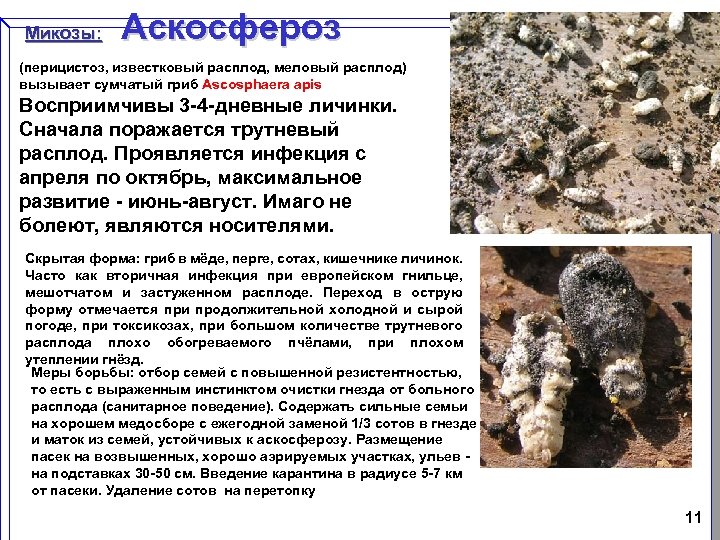 Микозы: Аскосфероз

(перицистоз, известковый расплод, меловый расплод) вызывает сумчатый гриб Ascosphaera apis

Восприимчивы 3-4-дневные личинки. Сначала поражается трутневый расплод. Проявляется инфекция с апреля по октябрь, максимальное развитие - июнь-август. Имаго не болеют, являются носителями.

Скрытая форма: гриб в мёде, перге, сотах, кишечнике личинок. Часто как вторичная инфекция при европейском гнильце, мешотчатом и застуженном расплоде. Переход в острую форму отмечается при продолжительной холодной и сырой погоде, при токсикозах, при большом количестве трутневого расплода плохо обогреваемого пчёлами, при плохом утеплении гнёзд.

Меры борьбы: отбор семей с повышенной резистентностью, то есть с выраженным инстинктом очистки гнезда от больного расплода (санитарное поведение). Содержать сильные семьи на хорошем медосборе с ежегодной заменой 1/3 сотов в гнезде и маток из семей, устойчивых к аскосферозу. Размещение пасек на возвышенных, хорошо аэрируемых участках, ульев - на подставках 30-50 см. Введение карантина в радиусе 5-7 км от пасеки. Удаление сотов на перетопку

11